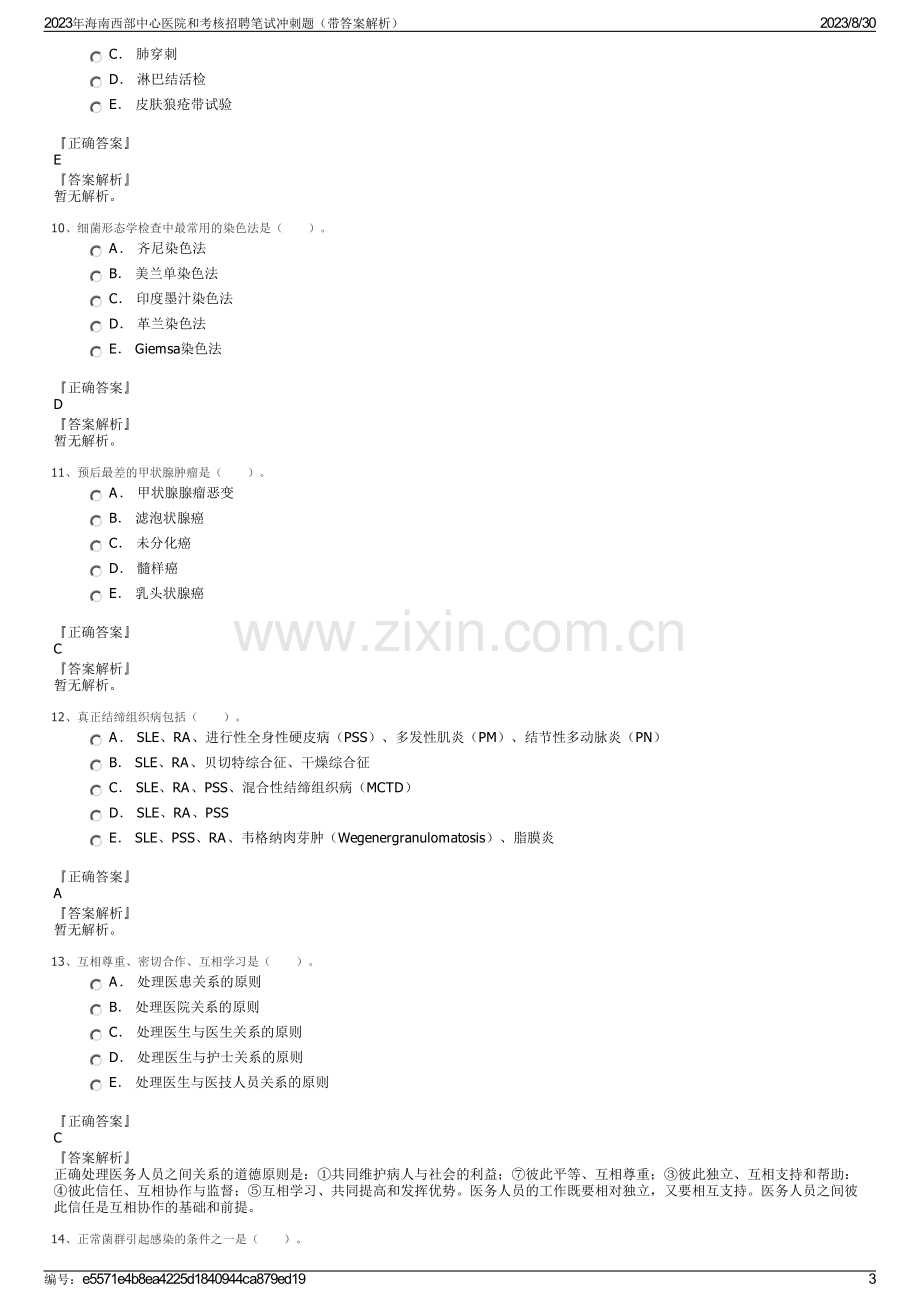 2023年海南西部中心医院和考核招聘笔试冲刺题（带答案解析） 2023/8/30

C． 肺穿刺
D． 淋巴结活检
E． 皮肤狼疮带试验

『正确答案』
E
『答案解析』
暂无解析。

10、细菌形态学检查中最常用的染色法是（ ）。
A． 齐尼染色法
B． 美兰单染色法
C． 印度墨汁染色法
D． 革兰染色法
E． Giemsa染色法

『正确答案』
D
『答案解析』
暂无解析。

11、预后最差的甲状腺肿瘤是（ ）。
A． 甲状腺腺瘤恶变
B． 滤泡状腺癌
C． 未分化癌
D． 髓样癌
E． 乳头状腺癌

『正确答案』
C
『答案解析』
暂无解析。

12、真正结缔组织病包括（ ）。
A． SLE、RA、进行性全身性硬皮病（PSS）、多发性肌炎（PM）、结节性多动脉炎（PN）
B． SLE、RA、贝切特综合征、干燥综合征
C． SLE、RA、PSS、混合性结缔组织病（MCTD）
D． SLE、RA、PSS
E． SLE、PSS、RA、韦格纳肉芽肿（Wegenergranulomatosis）、脂膜炎

『正确答案』
A
『答案解析』
暂无解析。

13、互相尊重、密切合作、互相学习是（ ）。
A． 处理医患关系的原则
B． 处理医院关系的原则
C． 处理医生与医生关系的原则
D． 处理医生与护士关系的原则
E． 处理医生与医技人员关系的原则

『正确答案』
C
『答案解析』
正确处理医务人员之间关系的道德原则是：①共同维护病人与社会的利益；⑦彼此平等、互相尊重；③彼此独立、互相支持和帮助；④彼此信任、互相协作与监督；⑤互相学习、共同提高和发挥优势。医务人员的工作既要相对独立，又要相互支持。医务人员之间彼此信任是互相协作的基础和前提。

14、正常菌群引起感染的条件之一是（ ）。

编号：e5571e4b8ea4225d1840944ca879ed19 3

www.zixin.com.cn